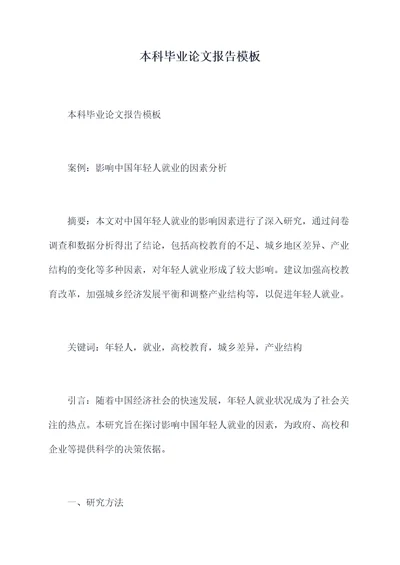 本科毕业论文报告模板

本科毕业论文报告模板

案例：影响中国年轻人就业的因素分析

摘要：本文对中国年轻人就业的影响因素进行了深入研究，通过问卷调查和数据分析得出了结论，包括高校教育的不足、城乡地区差异、产业结构的变化等多种因素，对年轻人就业形成了较大影响。建议加强高校教育改革，加强城乡经济发展平衡和调整产业结构等，以促进年轻人就业。

关键词：年轻人，就业，高校教育，城乡差异，产业结构

引言：随着中国经济社会的快速发展，年轻人就业状况成为了社会关注的热点。本研究旨在探讨影响中国年轻人就业的因素，为政府、高校和企业等提供科学的决策依据。

一、研究方法